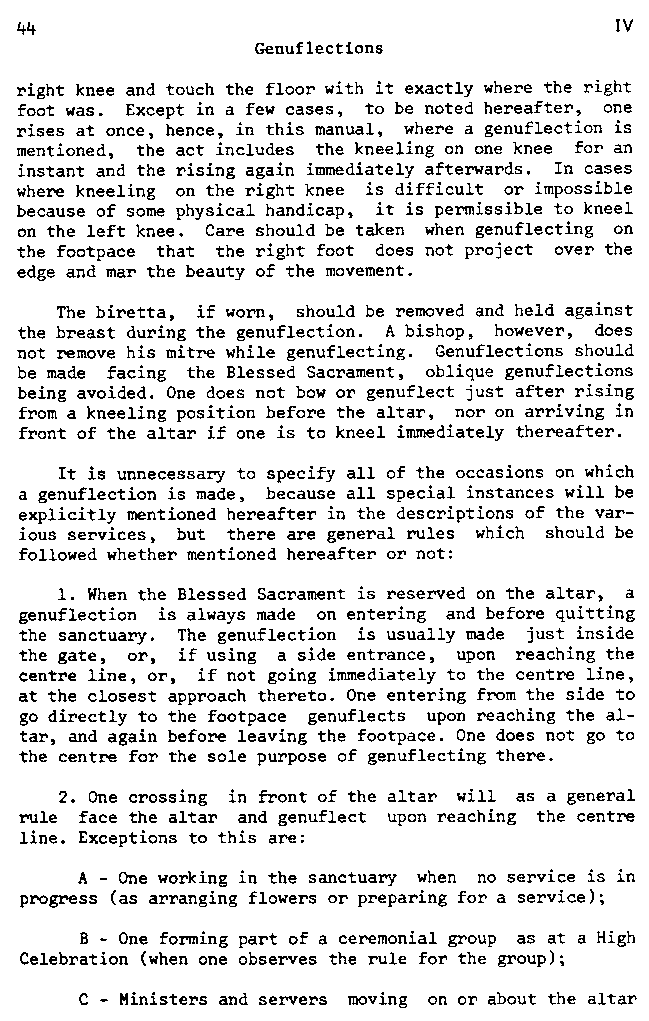 44 IV

Genuflections

right knee and touch the floor with it exactly where the right foot was. Except in a few cases, to be noted hereafter, one rises at once, hence, in this manual, where a genuflection is mentioned, the act includes the kneeling on one knee for an instant and the rising again immediately afterwards. In cases where kneeling on the right knee is difficult or impossible because of some physical handicap, it is permissible to kneel on the left knee. Care should be taken when genuflecting on the footpace that the right foot does not project over the edge and mar the beauty of the movement.

The biretta, if worn, should be removed and held against the breast during the genuflection. A bishop, however, does not remove his mitre while genuflecting. Genuflections should be made facing the Blessed Sacrament, oblique genuflections being avoided. One does not bow or genuflect just after rising from a kneeling position before the altar, nor on arriving in front of the altar if one is to kneel immediately thereafter.

It is unnecessary to specify all of the occasions on which a genuflection is made, because all special instances will be explicitly mentioned hereafter in the descriptions of the various services, but there are general rules which should be followed whether mentioned hereafter or not:

1. When the Blessed Sacrament is reserved on the altar, a genuflection is always made on entering and before quitting the sanctuary. The genuflection is usually made just inside the gate, or, if using a side entrance, upon reaching the centre line, or, if not going immediately to the centre line, at the closest approach thereto. One entering from the side to go directly to the footpace genuflects upon reaching the altar, and again before leaving the footpace. One does not go to the centre for the sole purpose of genuflecting there.

2. One crossing in front of the altar will as a general rule face the altar and genuflect upon reaching the centre line. Exceptions to this are:

A - One working in the sanctuary when no service is in progress (as arranging flowers or preparing for a service);

B - One forming part of a ceremonial group as at a High Celebration (when one observes the rule for the group);

C - Ministers and servers moving on or about the altar